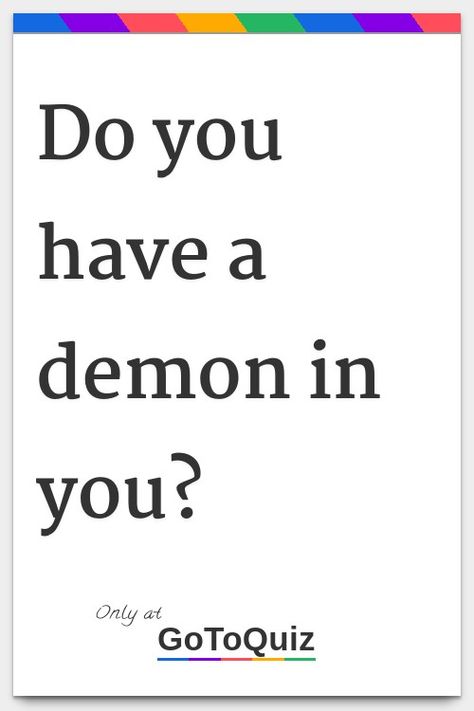 Do you have a demon in you?

Only at
GoToQuiz